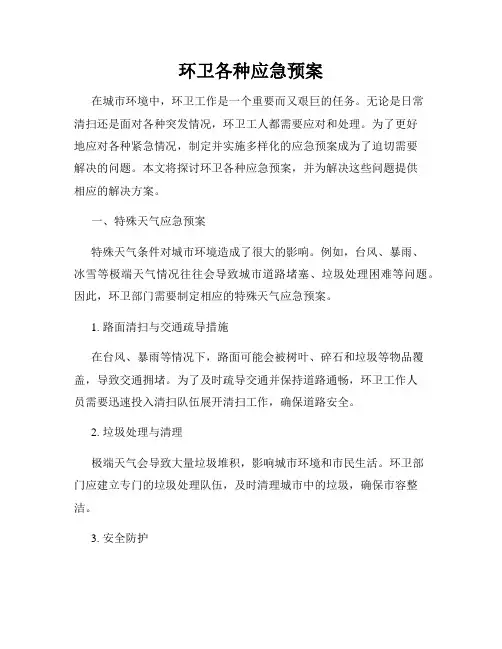 环卫各种应急预案

在城市环境中，环卫工作是一个重要而又艰巨的任务。无论是日常清扫还是面对各种突发情况，环卫工人都需要应对和处理。为了更好地应对各种紧急情况，制定并实施多样化的应急预案成为了迫切需要解决的问题。本文将探讨环卫各种应急预案，并为解决这些问题提供相应的解决方案。

一、特殊天气应急预案

特殊天气条件对城市环境造成了很大的影响。例如，台风、暴雨、冰雪等极端天气情况往往会导致城市道路堵塞、垃圾处理困难等问题。因此，环卫部门需要制定相应的特殊天气应急预案。

1. 路面清扫与交通疏导措施

在台风、暴雨等情况下，路面可能会被树叶、碎石和垃圾等物品覆盖，导致交通拥堵。为了及时疏导交通并保持道路通畅，环卫工作人员需要迅速投入清扫队伍展开清扫工作，确保道路安全。

2. 垃圾处理与清理

极端天气会导致大量垃圾堆积，影响城市环境和市民生活。环卫部门应建立专门的垃圾处理队伍，及时清理城市中的垃圾，确保市容整洁。

3. 安全防护